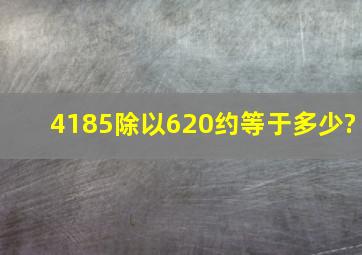 4185除以620约等于多少?